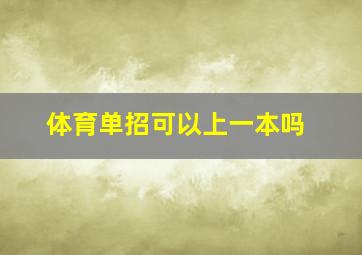 体育单招可以上一本吗